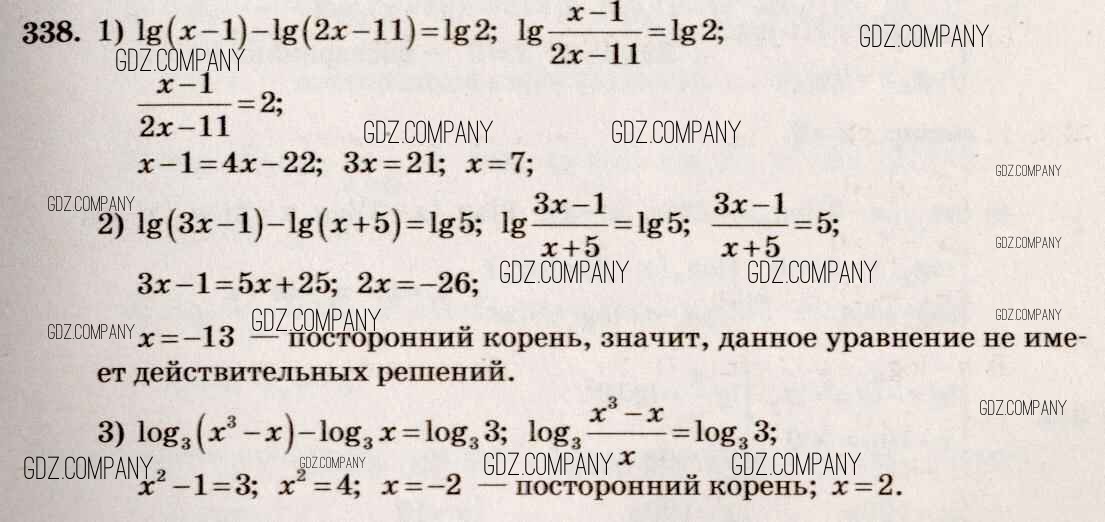 338. 1) $\lg(x-1)-\lg(2x-11)=\lg 2$; $\lg\frac{x-1}{2x-11}=\lg 2$;

$\frac{x-1}{2x-11}=2$;

$x-1=4x-22$; $3x=21$; $x=7$;

2) $\lg(3x-1)-\lg(x+5)=\lg 5$; $\lg\frac{3x-1}{x+5}=\lg 5$; $\frac{3x-1}{x+5}=5$;

$3x-1=5x+25$; $2x=-26$;

$x=-13$ — посторонний корень, значит, данное уравнение не имеет действительных решений.

3) $\log_3(x^3-x)-\log_3 x=\log_3 3$; $\log_3\frac{x^3-x}{x}=\log_3 3$;

$x^2-1=3$; $x^2=4$; $x=-2$ — посторонний корень; $x=2$.

GDZ.COMPANY